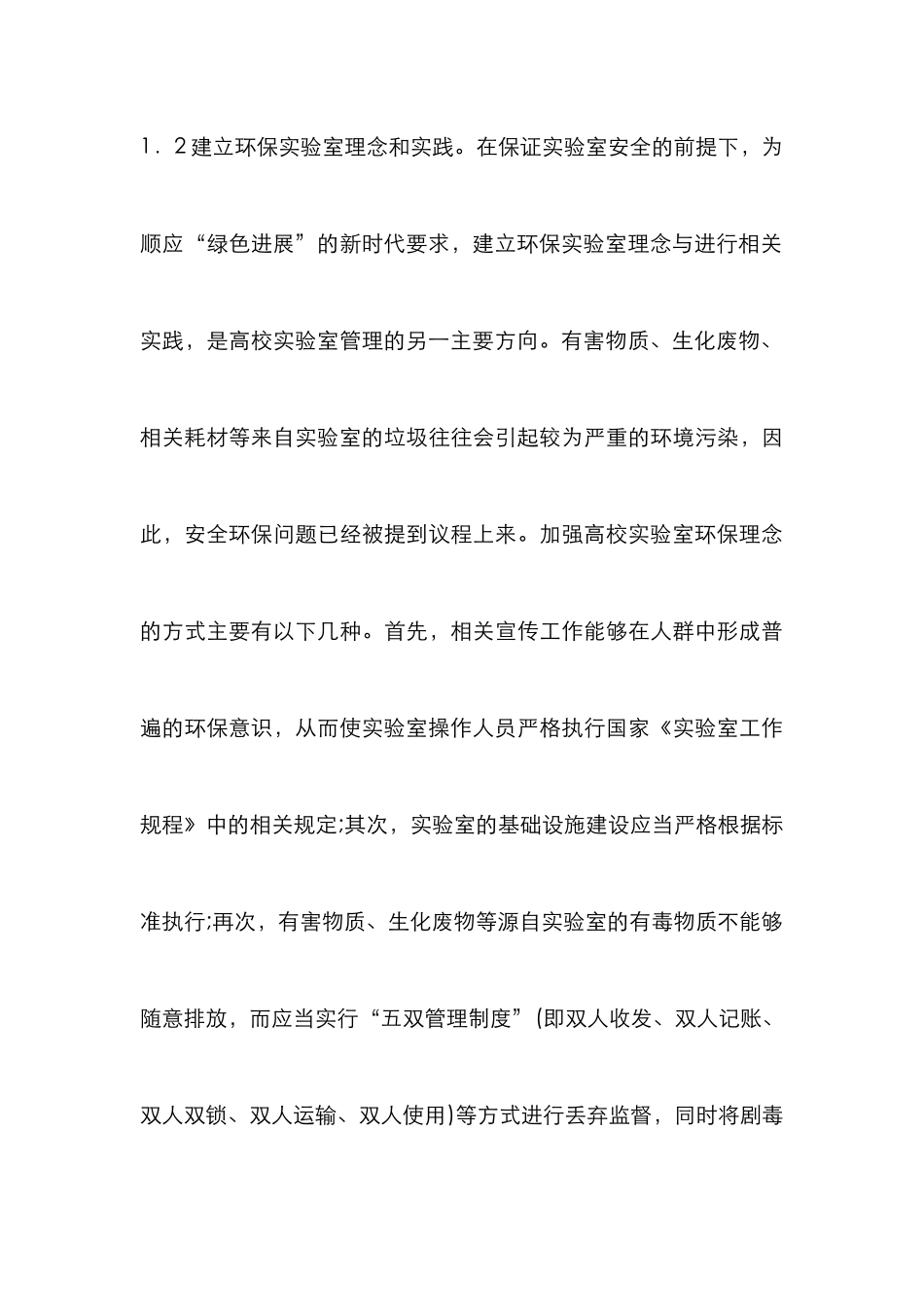 1．2建立环保实验室理念和实践。在保证实验室安全的前提下，为顺应“绿色进展”的新时代要求，建立环保实验室理念与进行相关实践，是高校实验室管理的另一主要方向。有害物质、生化废物、相关耗材等来自实验室的垃圾往往会引起较为严重的环境污染，因此，安全环保问题已经被提到议程上来。加强高校实验室环保理念的方式主要有以下几种。首先，相关宣传工作能够在人群中形成普遍的环保意识，从而使实验室操作人员严格执行国家《实验室工作规程》中的相关规定;其次，实验室的基础设施建设应当严格根据标准执行;再次，有害物质、生化废物等源自实验室的有毒物质不能够随意排放，而应当实行“五双管理制度”(即双人收发、双人记账、双人双锁、双人运输、双人使用)等方式进行丢弃监督，同时将剧毒